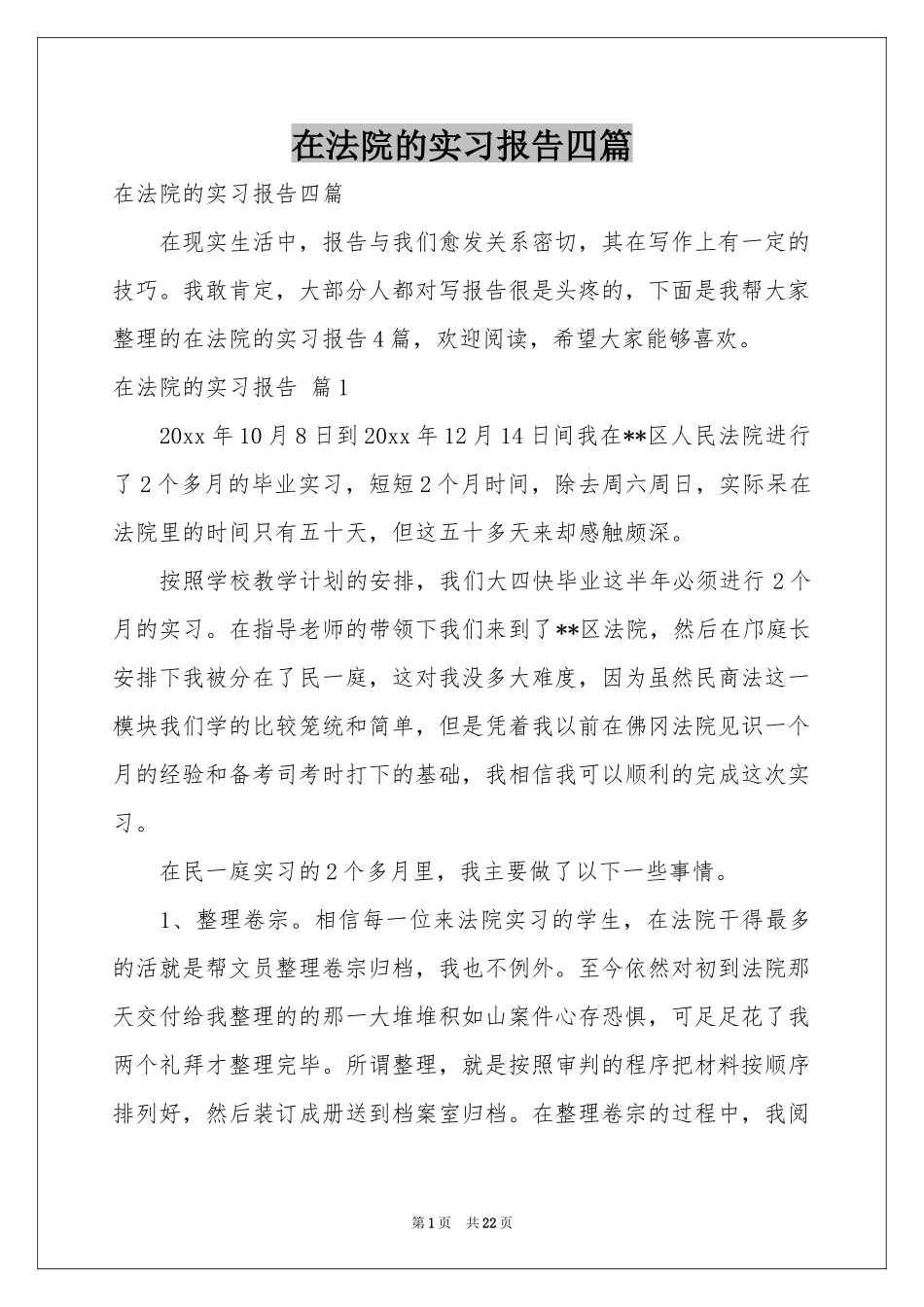 在法院的实习报告四篇

在法院的实习报告四篇

在现实生活中，报告与我们愈发关系密切，其在写作上有一定的技巧。我敢肯定，大部分人都对写报告很是头疼的，下面是我帮大家整理的在法院的实习报告4篇，欢迎阅读，希望大家能够喜欢。

在法院的实习报告 篇1

20xx年10月8日到20xx年12月14日间我在**区人民法院进行了2个多月的毕业实习，短短2个月时间，除去周六周日，实际呆在法院里的时间只有五十天，但这五十多天来却感触颇深。

按照学校教学计划的安排，我们大四快毕业这半年必须进行2个月的实习。在指导老师的带领下我们来到了**区法院，然后在邝庭长安排下我被分在了民一庭，这对我没多大难度，因为虽然民商法这一模块我们学的比较笼统和简单，但是凭着我以前在佛冈法院见识一个月的经验和备考司考时打下的基础，我相信我可以顺利的完成这次实习。

在民一庭实习的2个多月里，我主要做了以下一些事情。

1、整理卷宗。相信每一位来法院实习的学生，在法院干得最多的活就是帮文员整理卷宗归档，我也不例外。至今依然对初到法院那天交付给我整理的的那一大堆堆积如山案件心存恐惧，可足足花了我两个礼拜才整理完毕。所谓整理，就是按照审判的程序把材料按顺序排列好，然后装订成册送到档案室归档。在整理卷宗的过程中，我阅

第1页 共22页